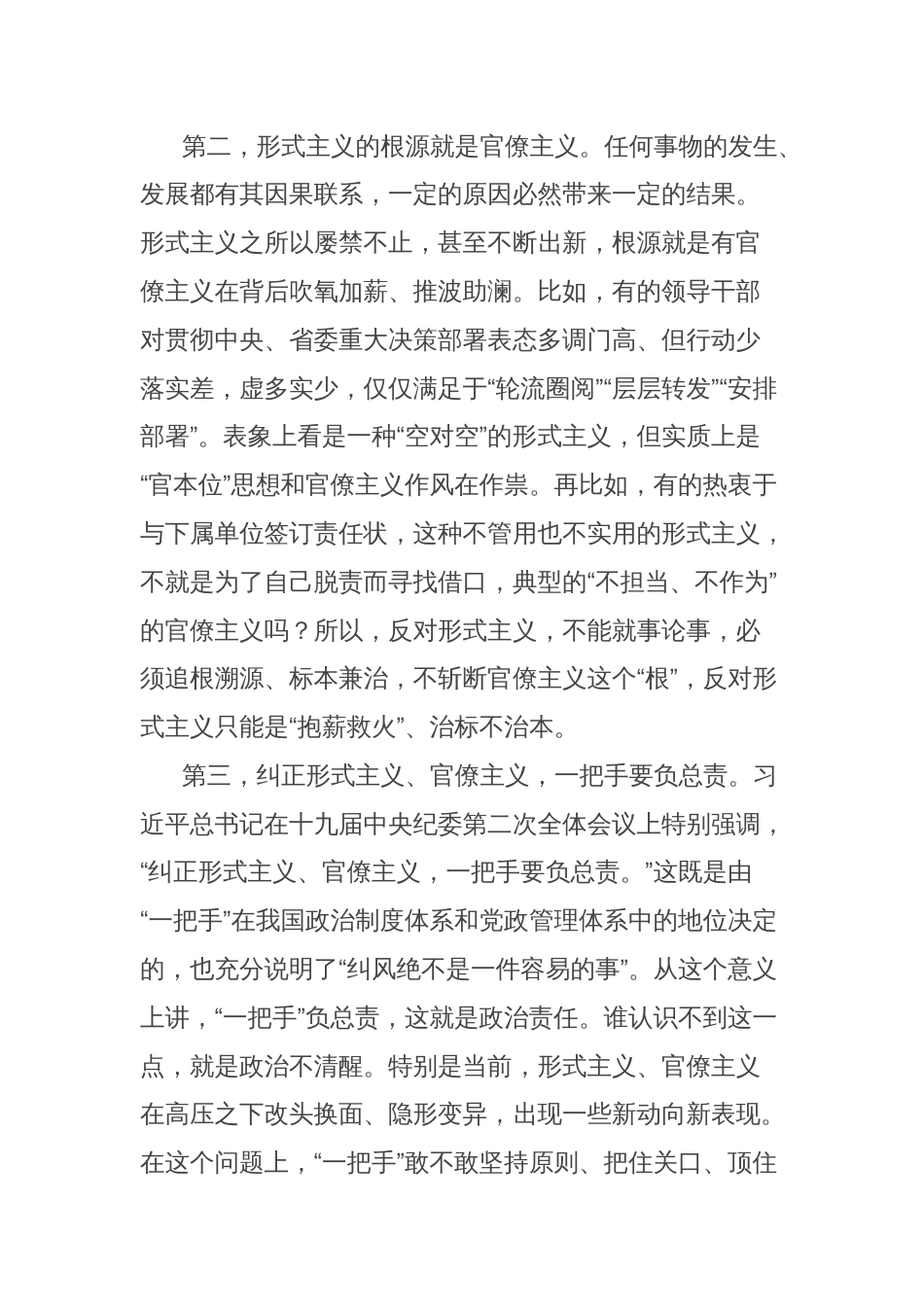 第二，形式主义的根源就是官僚主义。任何事物的发生、发展都有其因果联系，一定的原因必然带来一定的结果。形式主义之所以屡禁不止，甚至不断出新，根源就是有官僚主义在背后吹氧加薪、推波助澜。比如，有的领导干部对贯彻中央、省委重大决策部署表态多调门高、但行动少落实差，虚多实少，仅仅满足于“轮流圈阅”“层层转发”“安排部署”。表象上看是一种“空对空”的形式主义，但实质上是“官本位”思想和官僚主义作风在作祟。再比如，有的热衷于与下属单位签订责任状，这种不管用也不实用的形式主义，不就是为了自己脱责而寻找借口，典型的“不担当、不作为”的官僚主义吗？所以，反对形式主义，不能就事论事，必须追根溯源、标本兼治，不斩断官僚主义这个“根”，反对形式主义只能是“抱薪救火”、治标不治本。

第三，纠正形式主义、官僚主义，一把手要负总责。习近平总书记在十九届中央纪委第二次全体会议上特别强调，“纠正形式主义、官僚主义，一把手要负总责。”这既是由“一把手”在我国政治制度体系和党政管理体系中的地位决定的，也充分说明了“纠风绝不是一件容易的事”。从这个意义上讲，“一把手”负总责，这就是政治责任。谁认识不到这一点，就是政治不清醒。特别是当前，形式主义、官僚主义在高压之下改头换面、隐形变异，出现一些新动向新表现。在这个问题上，“一把手”敢不敢坚持原则、把住关口、顶住